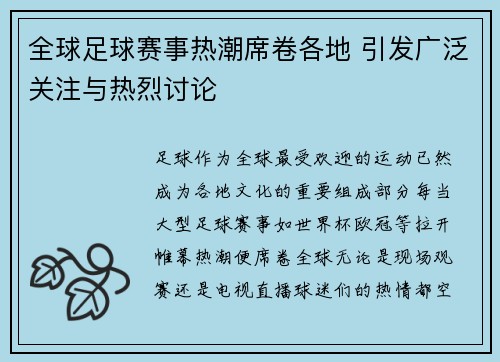 全球足球赛事热潮席卷各地 引发广泛关注与热烈讨论

足球作为全球最受欢迎的运动已然成为各地文化的重要组成部分每当大型足球赛事如世界杯欧冠等拉开帷幕热潮便席卷全球无论是现场观赛还是电视直播球迷们的热情都空